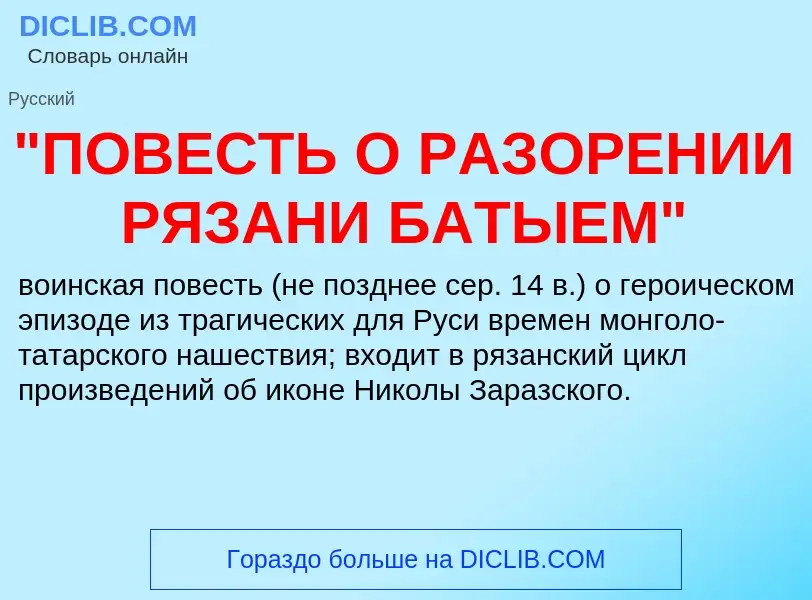 DICLIB.COM
Словарь онлайн

Русский

"ПОВЕСТЬ О РАЗОРЕНИИ РЯЗАНИ БАТЫЕМ"

воинская повесть (не позднее сер. 14 в.) о героическом эпизоде из трагических для Руси времен монголо-татарского нашествия; входит в рязанский цикл произведений об иконе Николы Заразского.

Гораздо больше на DICLIB.COM